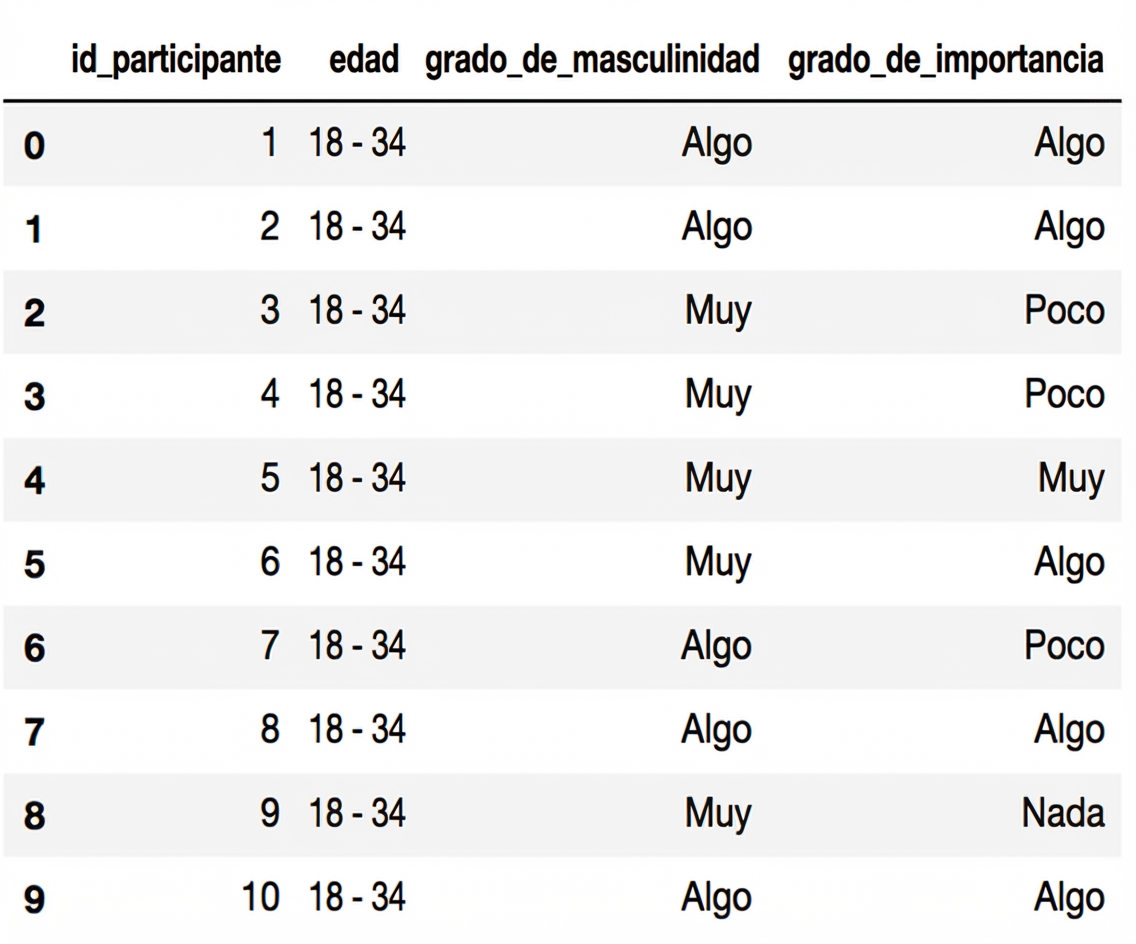 |   | id_participante | edad | grado_de_masculinidad | grado_de_importancia |
|---|---|---|---|---|
| 0 | 1 | 18 - 34 | Algo | Algo |
| 1 | 2 | 18 - 34 | Algo | Algo |
| 2 | 3 | 18 - 34 | Muy | Poco |
| 3 | 4 | 18 - 34 | Muy | Poco |
| 4 | 5 | 18 - 34 | Muy | Muy |
| 5 | 6 | 18 - 34 | Muy | Algo |
| 6 | 7 | 18 - 34 | Algo | Poco |
| 7 | 8 | 18 - 34 | Algo | Algo |
| 8 | 9 | 18 - 34 | Muy | Nada |
| 9 | 10 | 18 - 34 | Algo | Algo |